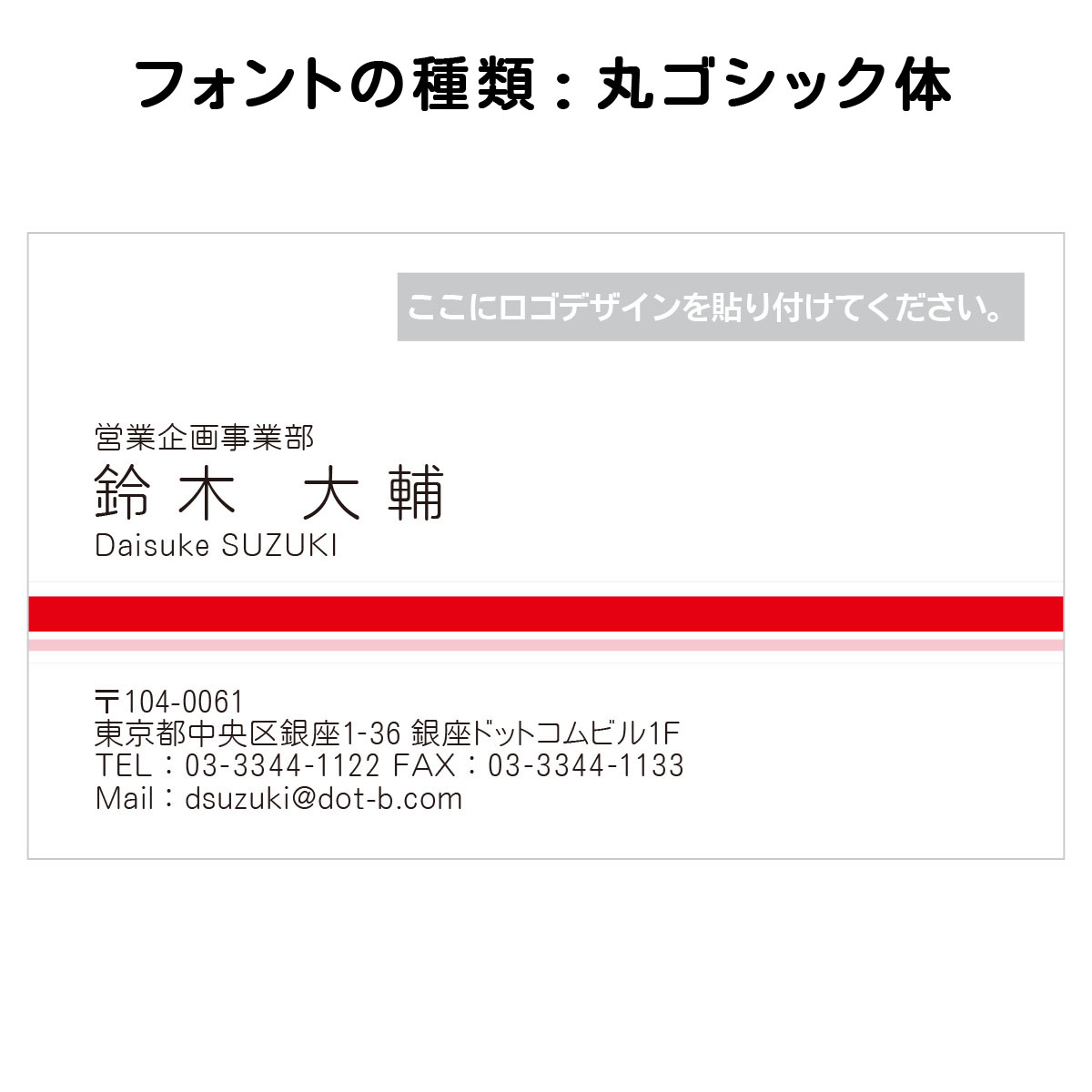 フォントの種類：丸ゴシック体

ここにロゴデザインを貼り付けてください。

営業企画事業部
鈴木　大輔
Daisuke SUZUKI

〒104-0061
東京都中央区銀座1-36 銀座ドットコムビル1F
TEL：03-3344-1122 FAX：03-3344-1133
Mail：dsuzuki@dot-b.com